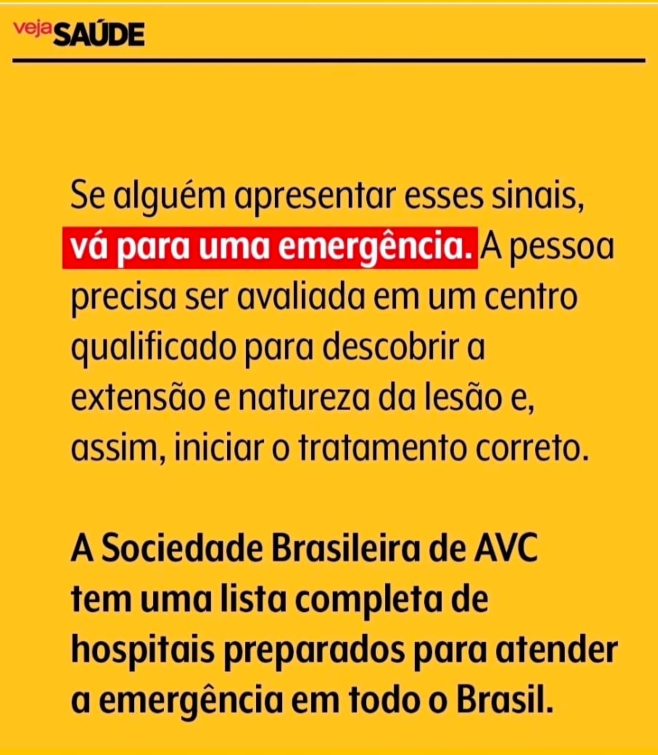 veja SAÚDE

Se alguém apresentar esses sinais, vá para uma emergência. A pessoa precisa ser avaliada em um centro qualificado para descobrir a extensão e natureza da lesão e, assim, iniciar o tratamento correto.

A Sociedade Brasileira de AVC tem uma lista completa de hospitais preparados para atender a emergência em todo o Brasil.